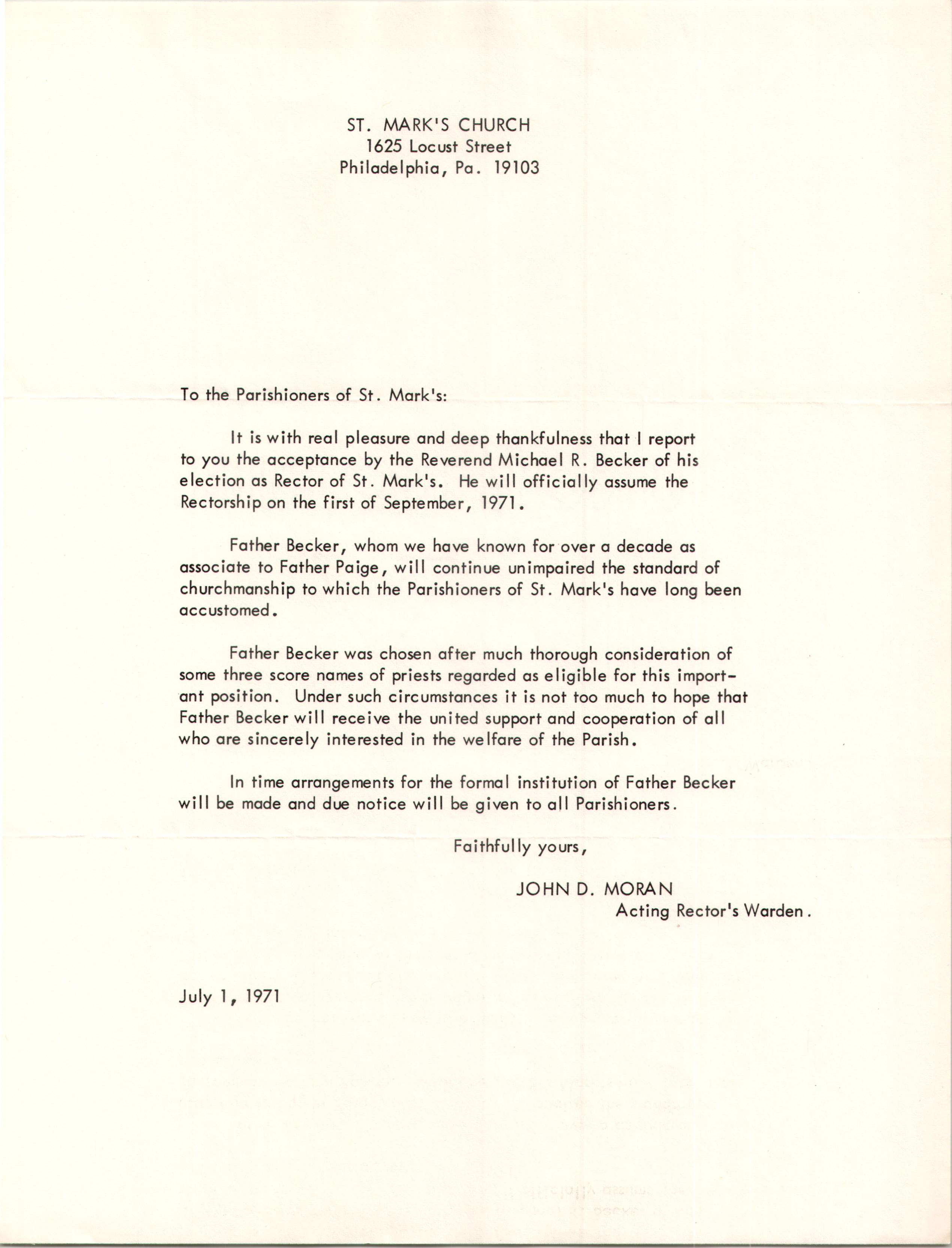 ST. MARK'S CHURCH
1625 Locust Street
Philadelphia, Pa. 19103

To the Parishioners of St. Mark's:

It is with real pleasure and deep thankfulness that I report to you the acceptance by the Reverend Michael R. Becker of his election as Rector of St. Mark's. He will officially assume the Rectorship on the first of September, 1971.

Father Becker, whom we have known for over a decade as associate to Father Paige, will continue unimpaired the standard of churchmanship to which the Parishioners of St. Mark's have long been accustomed.

Father Becker was chosen after much thorough consideration of some three score names of priests regarded as eligible for this important position. Under such circumstances it is not too much to hope that Father Becker will receive the united support and cooperation of all who are sincerely interested in the welfare of the Parish.

In time arrangements for the formal institution of Father Becker will be made and due notice will be given to all Parishioners.

Faithfully yours,

JOHN D. MORAN
Acting Rector's Warden.

July 1, 1971